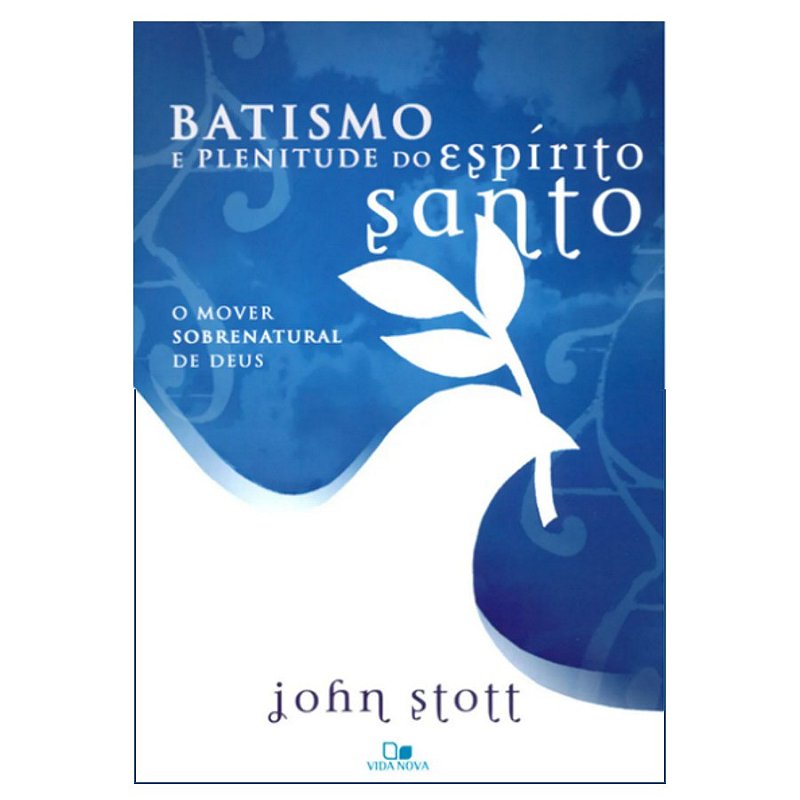 BATISMO
E PLENITUDE DO espírito
santo

O MOVER
SOBRENATURAL
DE DEUS

john stott

VIDA NOVA